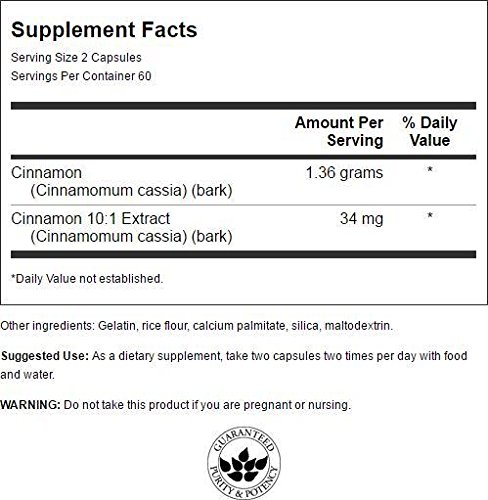 Supplement Facts

Serving Size 2 Capsules
Servings Per Container 60

|  | Amount Per Serving | % Daily Value |
|---|---|---|
| Cinnamon (Cinnamomum cassia) (bark) | 1.36 grams | * |
| Cinnamon 10:1 Extract (Cinnamomum cassia) (bark) | 34 mg | * |

*Daily Value not established.

Other ingredients: Gelatin, rice flour, calcium palmitate, silica, maltodextrin.

Suggested Use: As a dietary supplement, take two capsules two times per day with food and water.

WARNING: Do not take this product if you are pregnant or nursing.

GUARANTEED
PURITY & POTENCY